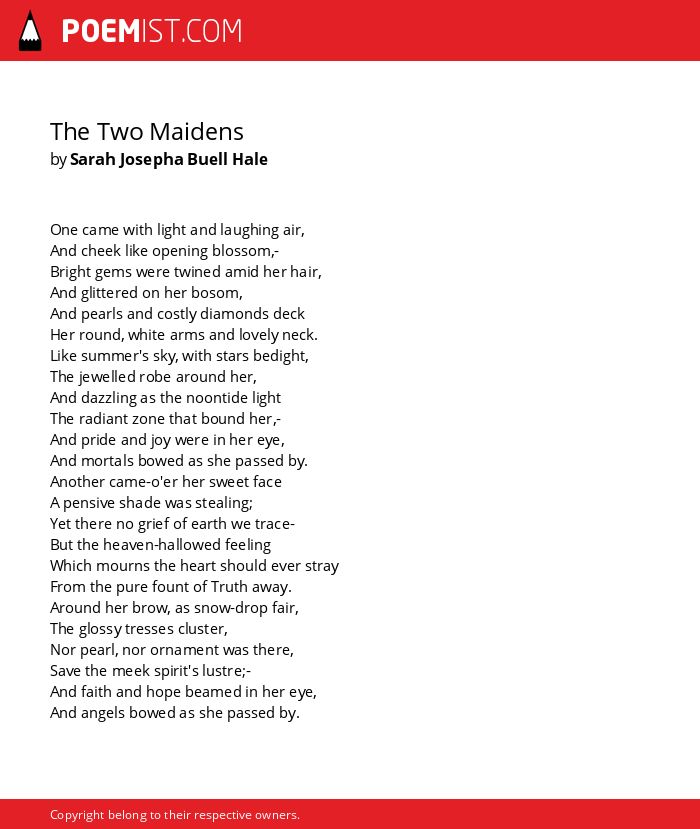 POEMIST.COM

The Two Maidens
by Sarah Josepha Buell Hale

One came with light and laughing air,
And cheek like opening blossom,-
Bright gems were twined amid her hair,
And glittered on her bosom,
And pearls and costly diamonds deck
Her round, white arms and lovely neck.
Like summer's sky, with stars bedight,
The jewelled robe around her,
And dazzling as the noontide light
The radiant zone that bound her,-
And pride and joy were in her eye,
And mortals bowed as she passed by.
Another came-o'er her sweet face
A pensive shade was stealing;
Yet there no grief of earth we trace-
But the heaven-hallowed feeling
Which mourns the heart should ever stray
From the pure fount of Truth away.
Around her brow, as snow-drop fair,
The glossy tresses cluster,
Nor pearl, nor ornament was there,
Save the meek spirit's lustre;-
And faith and hope beamed in her eye,
And angels bowed as she passed by.

Copyright belong to their respective owners.